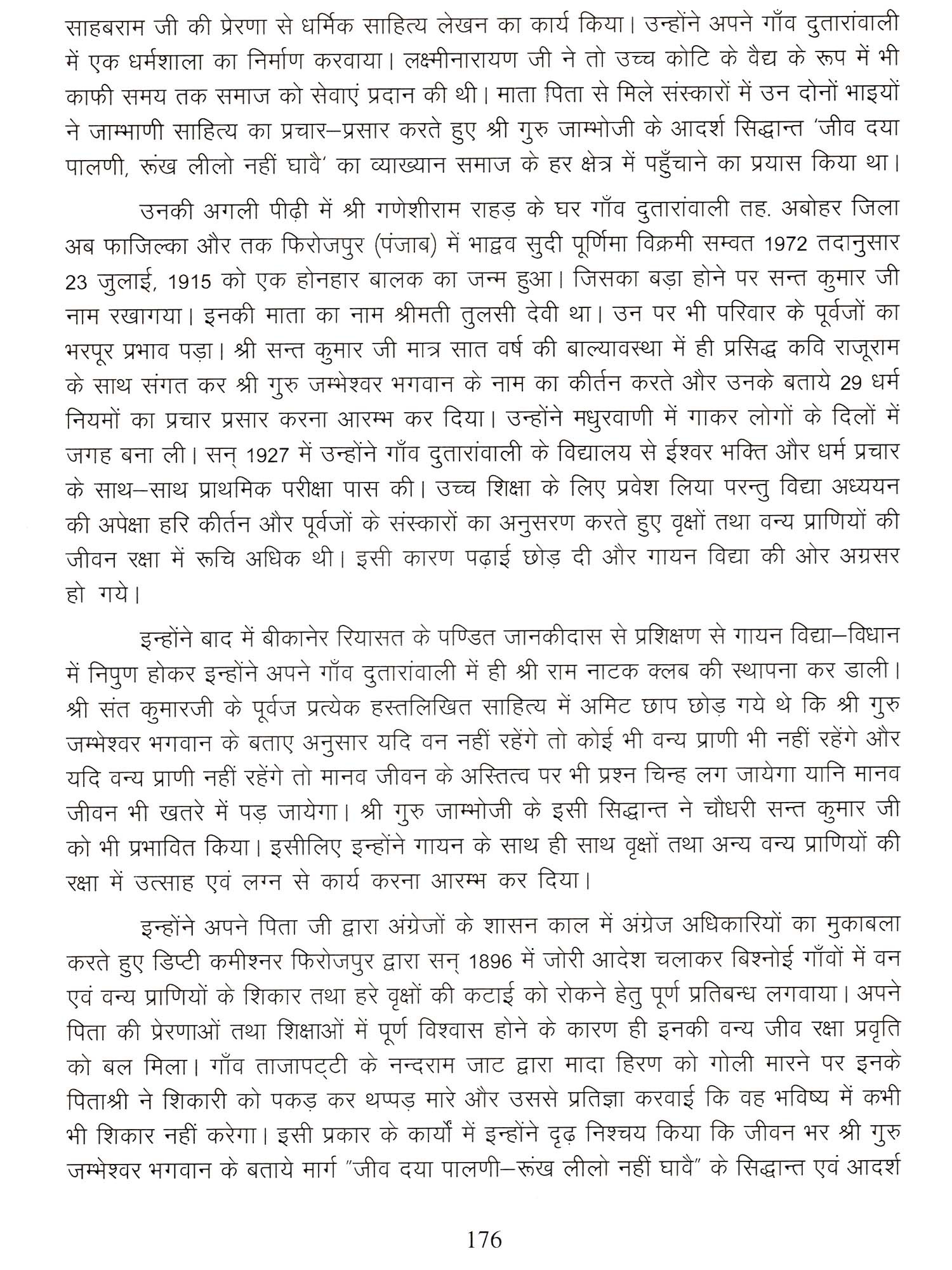 साहबराम जी की प्रेरणा से धर्मिक साहित्य लेखन का कार्य किया। उन्होंने अपने गाँव दुतारांवाली में एक धर्मशाला का निर्माण करवाया। लक्ष्मीनारायण जी ने तो उच्च कोटि के वैद्य के रूप में भी काफी समय तक समाज को सेवाएं प्रदान की थी। माता पिता से मिले संस्कारों में उन दोनों भाइयों ने जाम्भाणी साहित्य का प्रचार–प्रसार करते हुए श्री गुरु जाम्भोजी के आदर्श सिद्धान्त 'जीव दया पालणी, रूंख लीलो नहीं घावै' का व्याख्यान समाज के हर क्षेत्र में पहुँचाने का प्रयास किया था।

उनकी अगली पीढ़ी में श्री गणेशीराम राहड़ के घर गाँव दुतारांवाली तह. अबोहर जिला अब फाजिल्का और तक फिरोजपुर (पंजाब) में भाद्रव सुदी पूर्णिमा विक्रमी सम्वत 1972 तदानुसार 23 जुलाई, 1915 को एक होनहार बालक का जन्म हुआ। जिसका बड़ा होने पर सन्त कुमार जी नाम रखागया। इनकी माता का नाम श्रीमती तुलसी देवी था। उन पर भी परिवार के पूर्वजों का भरपूर प्रभाव पड़ा। श्री सन्त कुमार जी मात्र सात वर्ष की बाल्यावस्था में ही प्रसिद्ध कवि राजूराम के साथ संगत कर श्री गुरु जम्भेश्वर भगवान के नाम का कीर्तन करते और उनके बताये 29 धर्म नियमों का प्रचार प्रसार करना आरम्भ कर दिया। उन्होंने मधुरवाणी में गाकर लोगों के दिलों में जगह बना ली। सन् 1927 में उन्होंने गाँव दुतारांवाली के विद्यालय से ईश्वर भक्ति और धर्म प्रचार के साथ–साथ प्राथमिक परीक्षा पास की। उच्च शिक्षा के लिए प्रवेश लिया परन्तु विद्या अध्ययन की अपेक्षा हरि कीर्तन और पूर्वजों के संस्कारों का अनुसरण करते हुए वृक्षों तथा वन्य प्राणियों की जीवन रक्षा में रूचि अधिक थी। इसी कारण पढ़ाई छोड़ दी और गायन विद्या की ओर अग्रसर हो गये।

इन्होंने बाद में बीकानेर रियासत के पण्डित जानकीदास से प्रशिक्षण से गायन विद्या–विधान में निपुण होकर इन्होंने अपने गाँव दुतारांवाली में ही श्री राम नाटक क्लब की स्थापना कर डाली। श्री संत कुमारजी के पूर्वज प्रत्येक हस्तलिखित साहित्य में अमिट छाप छोड़ गये थे कि श्री गुरु जम्भेश्वर भगवान के बताए अनुसार यदि वन नहीं रहेंगे तो कोई भी वन्य प्राणी भी नहीं रहेंगे और यदि वन्य प्राणी नहीं रहेंगे तो मानव जीवन के अस्तित्व पर भी प्रश्न चिन्ह लग जायेगा यानि मानव जीवन भी खतरे में पड़ जायेगा। श्री गुरु जाम्भोजी के इसी सिद्धान्त ने चौधरी सन्त कुमार जी को भी प्रभावित किया। इसीलिए इन्होंने गायन के साथ ही साथ वृक्षों तथा अन्य वन्य प्राणियों की रक्षा में उत्साह एवं लग्न से कार्य करना आरम्भ कर दिया।

इन्होंने अपने पिता जी द्वारा अंग्रेजों के शासन काल में अंग्रेज अधिकारियों का मुकाबला करते हुए डिप्टी कमीश्नर फिरोजपुर द्वारा सन् 1896 में जोरी आदेश चलाकर बिश्नोई गाँवों में वन एवं वन्य प्राणियों के शिकार तथा हरे वृक्षों की कटाई को रोकने हेतु पूर्ण प्रतिबन्ध लगवाया। अपने पिता की प्रेरणाओं तथा शिक्षाओं में पूर्ण विश्वास होने के कारण ही इनकी वन्य जीव रक्षा प्रवृति को बल मिला। गाँव ताजापट्टी के नन्दराम जाट द्वारा मादा हिरण को गोली मारने पर इनके पिताश्री ने शिकारी को पकड़ कर थप्पड़ मारे और उससे प्रतिज्ञा करवाई कि वह भविष्य में कभी भी शिकार नहीं करेगा। इसी प्रकार के कार्यों में इन्होंने दृढ़ निश्चय किया कि जीवन भर श्री गुरु जम्भेश्वर भगवान के बताये मार्ग "जीव दया पालणी–रूंख लीलो नहीं घावै" के सिद्धान्त एवं आदर्श

176